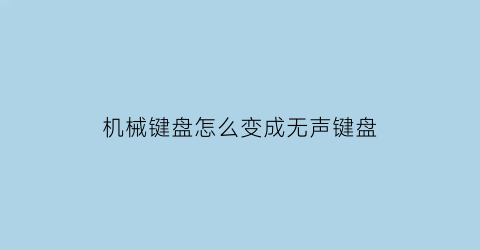 机械键盘怎么变成无声键盘